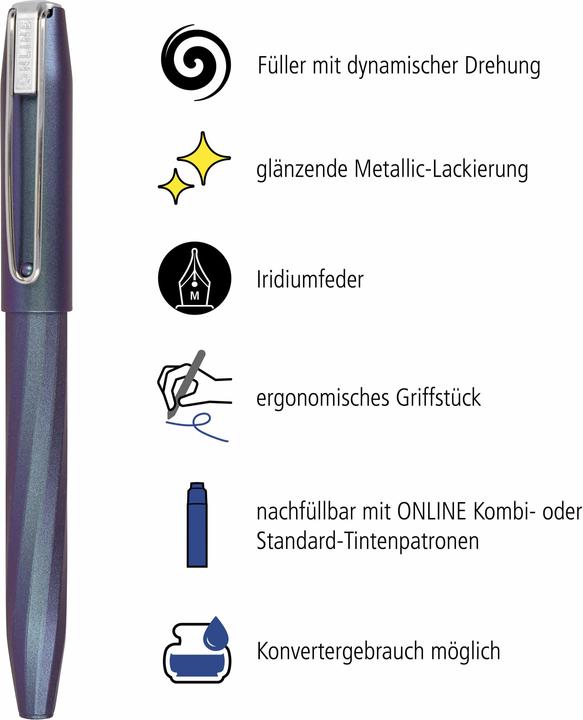 ONLINE

Füller mit dynamischer Drehung

glänzende Metallic-Lackierung

M

Iridiumfeder

ergonomisches Griffstück

nachfüllbar mit ONLINE Kombi- oder Standard-Tintenpatronen

Konvertergebrauch möglich